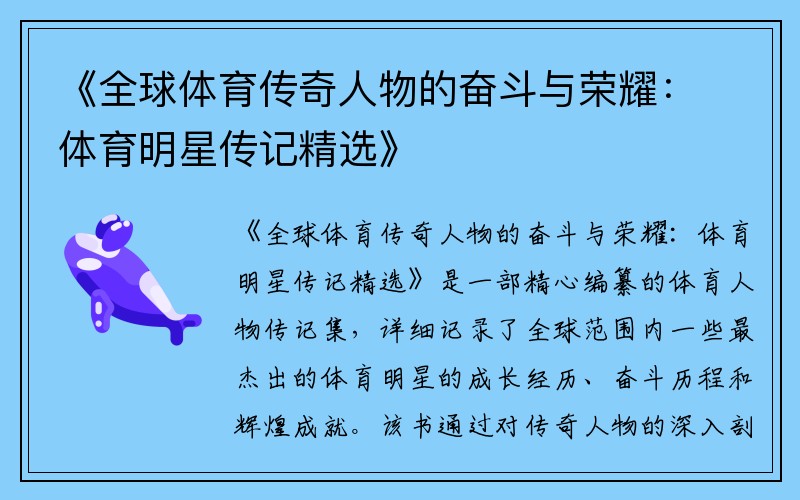 《全球体育传奇人物的奋斗与荣耀：体育明星传记精选》

《全球体育传奇人物的奋斗与荣耀：体育明星传记精选》是一部精心编纂的体育人物传记集，详细记录了全球范围内一些最杰出的体育明星的成长经历、奋斗历程和辉煌成就。该书通过对传奇人物的深入剖